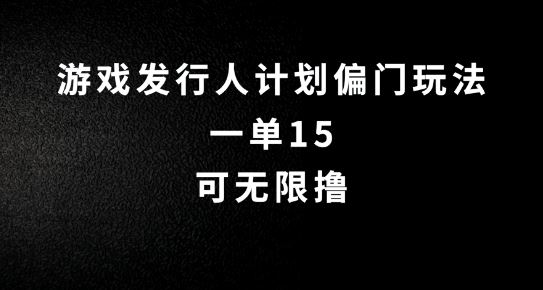 游戏发行人计划偏门玩法

一单15

可无限撸